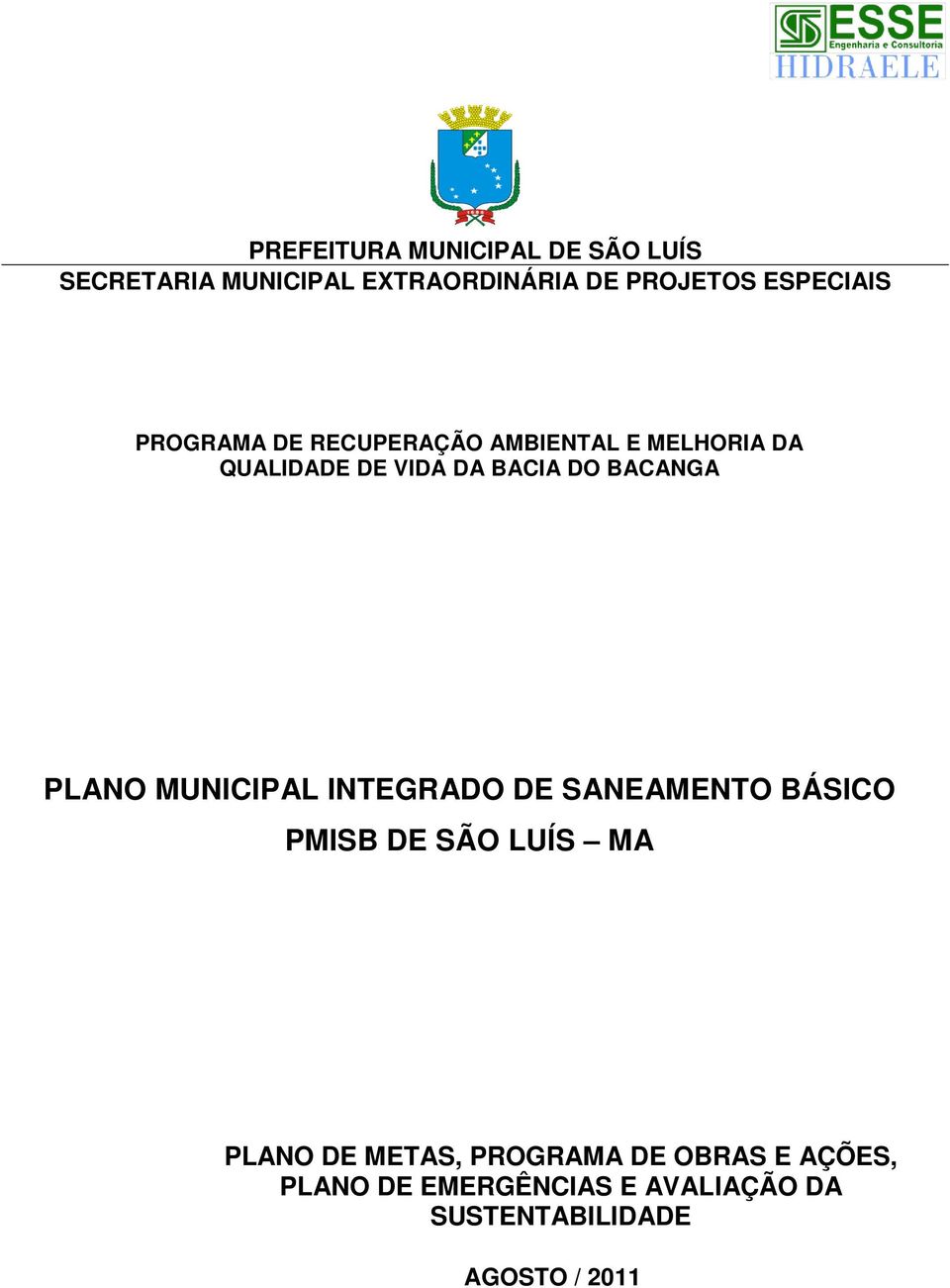 ESSE
Engenharia e Consultoria
HIDRAELE

PREFEITURA MUNICIPAL DE SÃO LUÍS
SECRETARIA MUNICIPAL EXTRAORDINÁRIA DE PROJETOS ESPECIAIS

PROGRAMA DE RECUPERAÇÃO AMBIENTAL E MELHORIA DA QUALIDADE DE VIDA DA BACIA DO BACANGA

PLANO MUNICIPAL INTEGRADO DE SANEAMENTO BÁSICO
PMISB DE SÃO LUÍS – MA

PLANO DE METAS, PROGRAMA DE OBRAS E AÇÕES, PLANO DE EMERGÊNCIAS E AVALIAÇÃO DA SUSTENTABILIDADE

AGOSTO / 2011